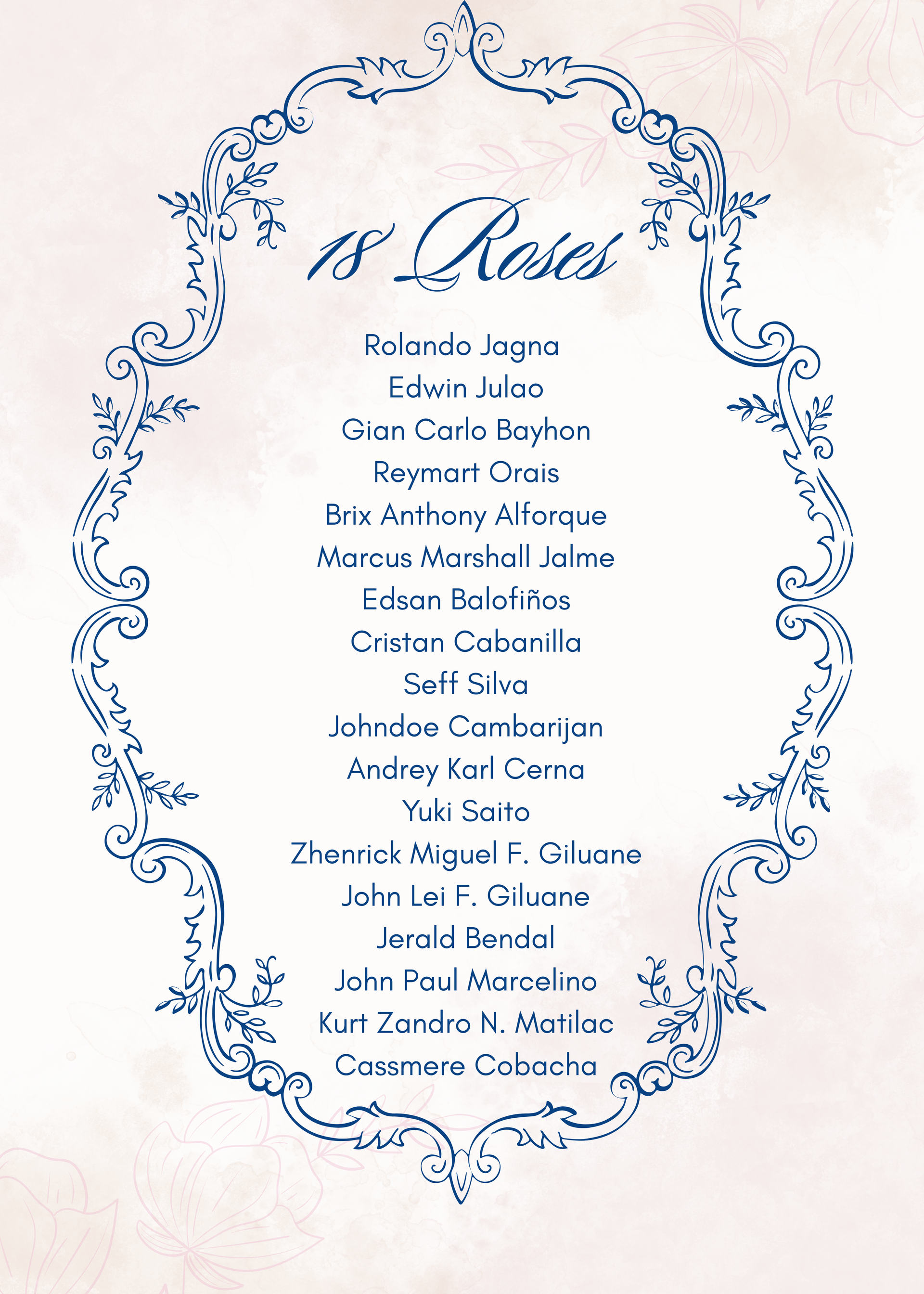 18 Roses

Rolando Jagna
Edwin Julao
Gian Carlo Bayhon
Reymart Orais
Brix Anthony Alforque
Marcus Marshall Jalme
Edsan Balofiños
Cristan Cabanilla
Seff Silva
Johndoe Cambarijan
Andrey Karl Cerna
Yuki Saito
Zhenrick Miguel F. Giluane
John Lei F. Giluane
Jerald Bendal
John Paul Marcelino
Kurt Zandro N. Matilac
Cassmere Cobacha